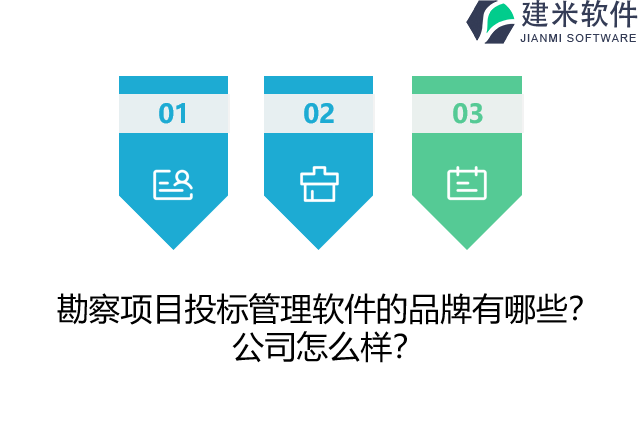 建米软件
JIANMI SOFTWARE

01

02

03

勘察项目投标管理软件的品牌有哪些？公司怎么样？